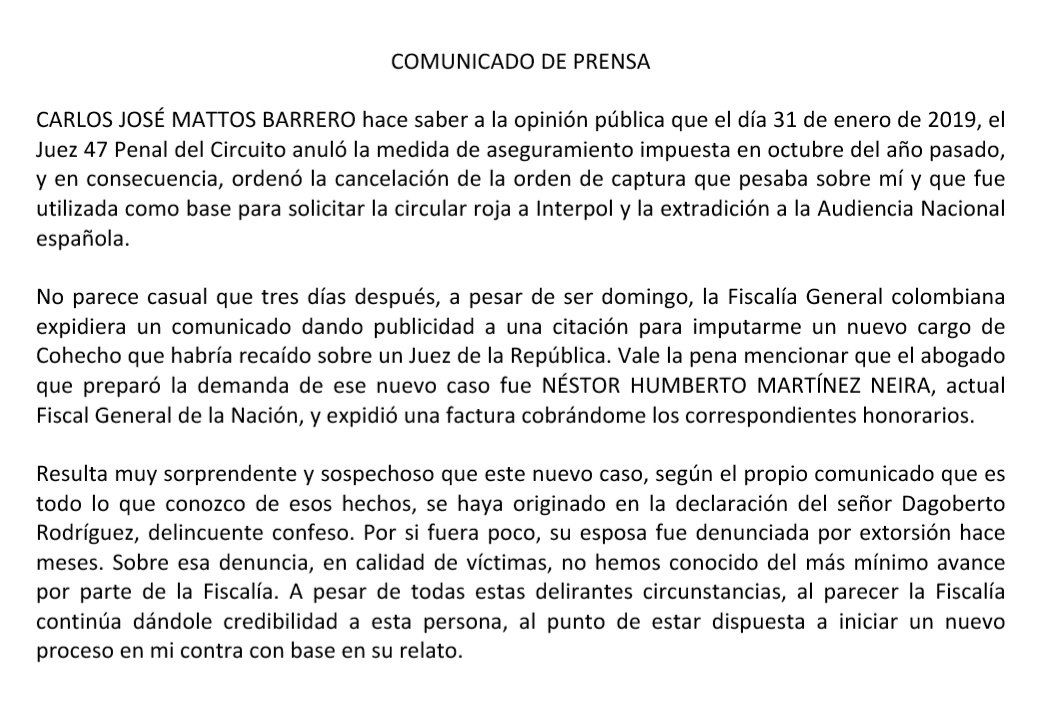 COMUNICADO DE PRENSA

CARLOS JOSÉ MATTOS BARRERO hace saber a la opinión pública que el día 31 de enero de 2019, el Juez 47 Penal del Circuito anuló la medida de aseguramiento impuesta en octubre del año pasado, y en consecuencia, ordenó la cancelación de la orden de captura que pesaba sobre mí y que fue utilizada como base para solicitar la circular roja a Interpol y la extradición a la Audiencia Nacional española.

No parece casual que tres días después, a pesar de ser domingo, la Fiscalía General colombiana expidiera un comunicado dando publicidad a una citación para imputarme un nuevo cargo de Cohecho que habría recaído sobre un Juez de la República. Vale la pena mencionar que el abogado que preparó la demanda de ese nuevo caso fue NÉSTOR HUMBERTO MARTÍNEZ NEIRA, actual Fiscal General de la Nación, y expidió una factura cobrándome los correspondientes honorarios.

Resulta muy sorprendente y sospechoso que este nuevo caso, según el propio comunicado que es todo lo que conozco de esos hechos, se haya originado en la declaración del señor Dagoberto Rodríguez, delincuente confeso. Por si fuera poco, su esposa fue denunciada por extorsión hace meses. Sobre esa denuncia, en calidad de víctimas, no hemos conocido del más mínimo avance por parte de la Fiscalía. A pesar de todas estas delirantes circunstancias, al parecer la Fiscalía continúa dándole credibilidad a esta persona, al punto de estar dispuesta a iniciar un nuevo proceso en mi contra con base en su relato.